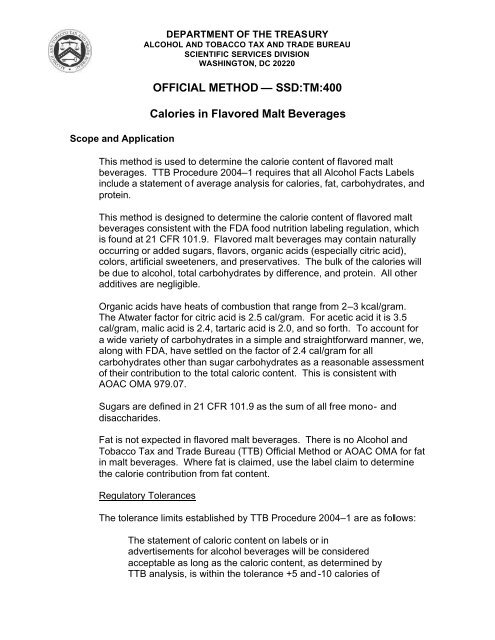 DEPARTMENT OF THE TREASURY
ALCOHOL AND TOBACCO TAX AND TRADE BUREAU
SCIENTIFIC SERVICES DIVISION
WASHINGTON, DC 20220

OFFICIAL METHOD — SSD:TM:400

Calories in Flavored Malt Beverages

Scope and Application

This method is used to determine the calorie content of flavored malt beverages. TTB Procedure 2004–1 requires that all Alcohol Facts Labels include a statement of average analysis for calories, fat, carbohydrates, and protein.

This method is designed to determine the calorie content of flavored malt beverages consistent with the FDA food nutrition labeling regulation, which is found at 21 CFR 101.9. Flavored malt beverages may contain naturally occurring or added sugars, flavors, organic acids (especially citric acid), colors, artificial sweeteners, and preservatives. The bulk of the calories will be due to alcohol, total carbohydrates by difference, and protein. All other additives are negligible.

Organic acids have heats of combustion that range from 2–3 kcal/gram. The Atwater factor for citric acid is 2.5 cal/gram. For acetic acid it is 3.5 cal/gram, malic acid is 2.4, tartaric acid is 2.0, and so forth. To account for a wide variety of carbohydrates in a simple and straightforward manner, we, along with FDA, have settled on the factor of 2.4 cal/gram for all carbohydrates other than sugar carbohydrates as a reasonable assessment of their contribution to the total caloric content. This is consistent with AOAC OMA 979.07.

Sugars are defined in 21 CFR 101.9 as the sum of all free mono- and disaccharides.

Fat is not expected in flavored malt beverages. There is no Alcohol and Tobacco Tax and Trade Bureau (TTB) Official Method or AOAC OMA for fat in malt beverages. Where fat is claimed, use the label claim to determine the calorie contribution from fat content.

Regulatory Tolerances

The tolerance limits established by TTB Procedure 2004–1 are as follows:

The statement of caloric content on labels or in advertisements for alcohol beverages will be considered acceptable as long as the caloric content, as determined by TTB analysis, is within the tolerance +5 and -10 calories of